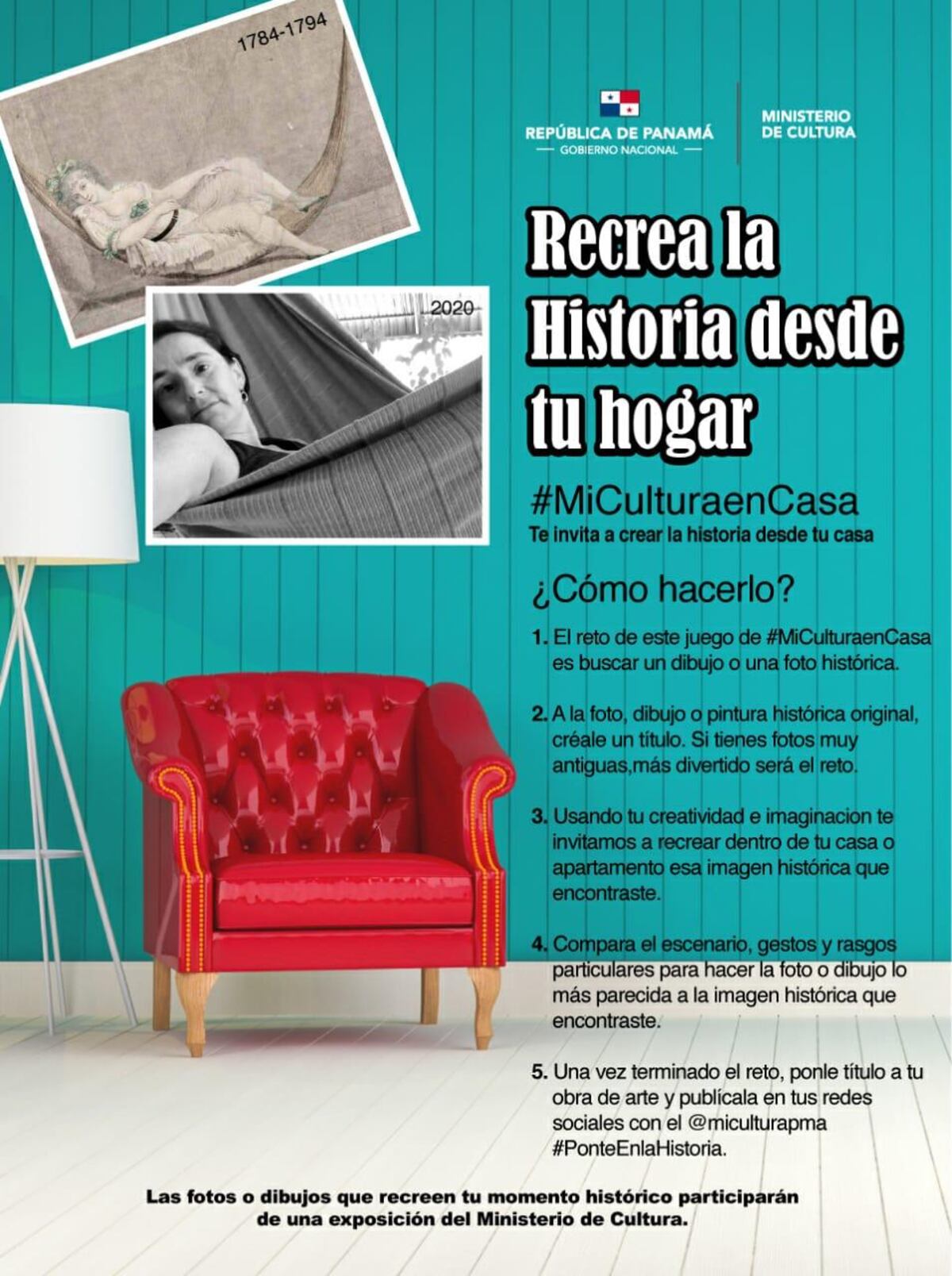 1784-1794

2020

REPÚBLICA DE PANAMÁ
— GOBIERNO NACIONAL —

MINISTERIO
DE CULTURA

Recrea la Historia desde tu hogar

#MiCulturaenCasa
Te invita a crear la historia desde tu casa

¿Cómo hacerlo?

1. El reto de este juego de #MiCulturaenCasa es buscar un dibujo o una foto histórica.

2. A la foto, dibujo o pintura histórica original, créale un título. Si tienes fotos muy antiguas,más divertido será el reto.

3. Usando tu creatividad e imaginacion te invitamos a recrear dentro de tu casa o apartamento esa imagen histórica que encontraste.

4. Compara el escenario, gestos y rasgos particulares para hacer la foto o dibujo lo más parecida a la imagen histórica que encontraste.

5. Una vez terminado el reto, ponle título a tu obra de arte y publícala en tus redes sociales con el @miculturapma #PonteEnlaHistoria.

Las fotos o dibujos que recreen tu momento histórico participarán de una exposición del Ministerio de Cultura.